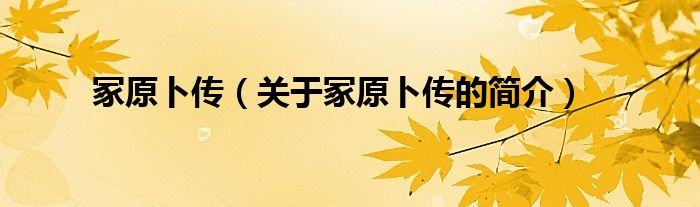 家原卜传（关于家原卜传的简介）